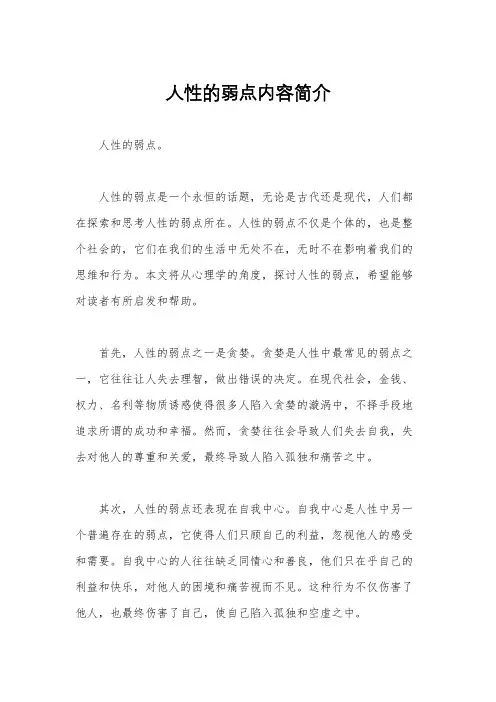 人性的弱点内容简介

人性的弱点。

人性的弱点是一个永恒的话题，无论是古代还是现代，人们都在探索和思考人性的弱点所在。人性的弱点不仅是个体的，也是整个社会的，它们在我们的生活中无处不在，无时不在影响着我们的思维和行为。本文将从心理学的角度，探讨人性的弱点，希望能够对读者有所启发和帮助。

首先，人性的弱点之一是贪婪。贪婪是人性中最常见的弱点之一，它往往让人失去理智，做出错误的决定。在现代社会，金钱、权力、名利等物质诱惑使得很多人陷入贪婪的漩涡中，不择手段地追求所谓的成功和幸福。然而，贪婪往往会导致人们失去自我，失去对他人的尊重和关爱，最终导致人陷入孤独和痛苦之中。

其次，人性的弱点还表现在自我中心。自我中心是人性中另一个普遍存在的弱点，它使得人们只顾自己的利益，忽视他人的感受和需要。自我中心的人往往缺乏同情心和善良，他们只在乎自己的利益和快乐，对他人的困境和痛苦视而不见。这种行为不仅伤害了他人，也最终伤害了自己，使自己陷入孤独和空虚之中。